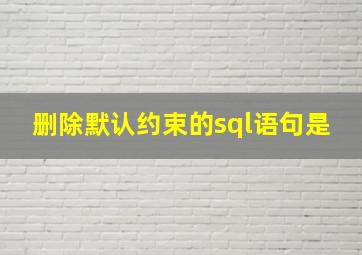 删除默认约束的sql语句是